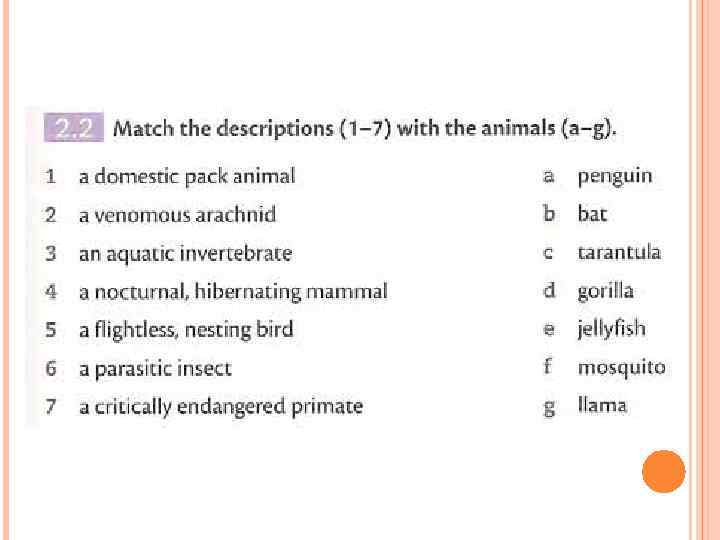 2.2 Match the descriptions (1–7) with the animals (a–g).

1 a domestic pack animal
2 a venomous arachnid
3 an aquatic invertebrate
4 a nocturnal, hibernating mammal
5 a flightless, nesting bird
6 a parasitic insect
7 a critically endangered primate

a penguin
b bat
c tarantula
d gorilla
e jellyfish
f mosquito
g llama